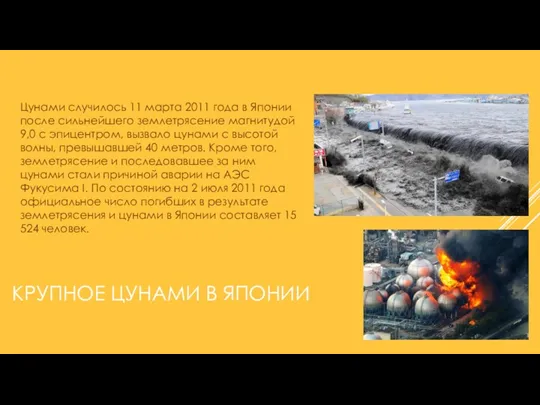 Цунами случилось 11 марта 2011 года в Японии после сильнейшего землетрясение магнитудой 9,0 с эпицентром, вызвало цунами с высотой волны, превышавшей 40 метров. Кроме того, землетрясение и последовавшее за ним цунами стали причиной аварии на АЭС Фукусима I. По состоянию на 2 июля 2011 года официальное число погибших в результате землетрясения и цунами в Японии составляет 15 524 человек.

КРУПНОЕ ЦУНАМИ В ЯПОНИИ